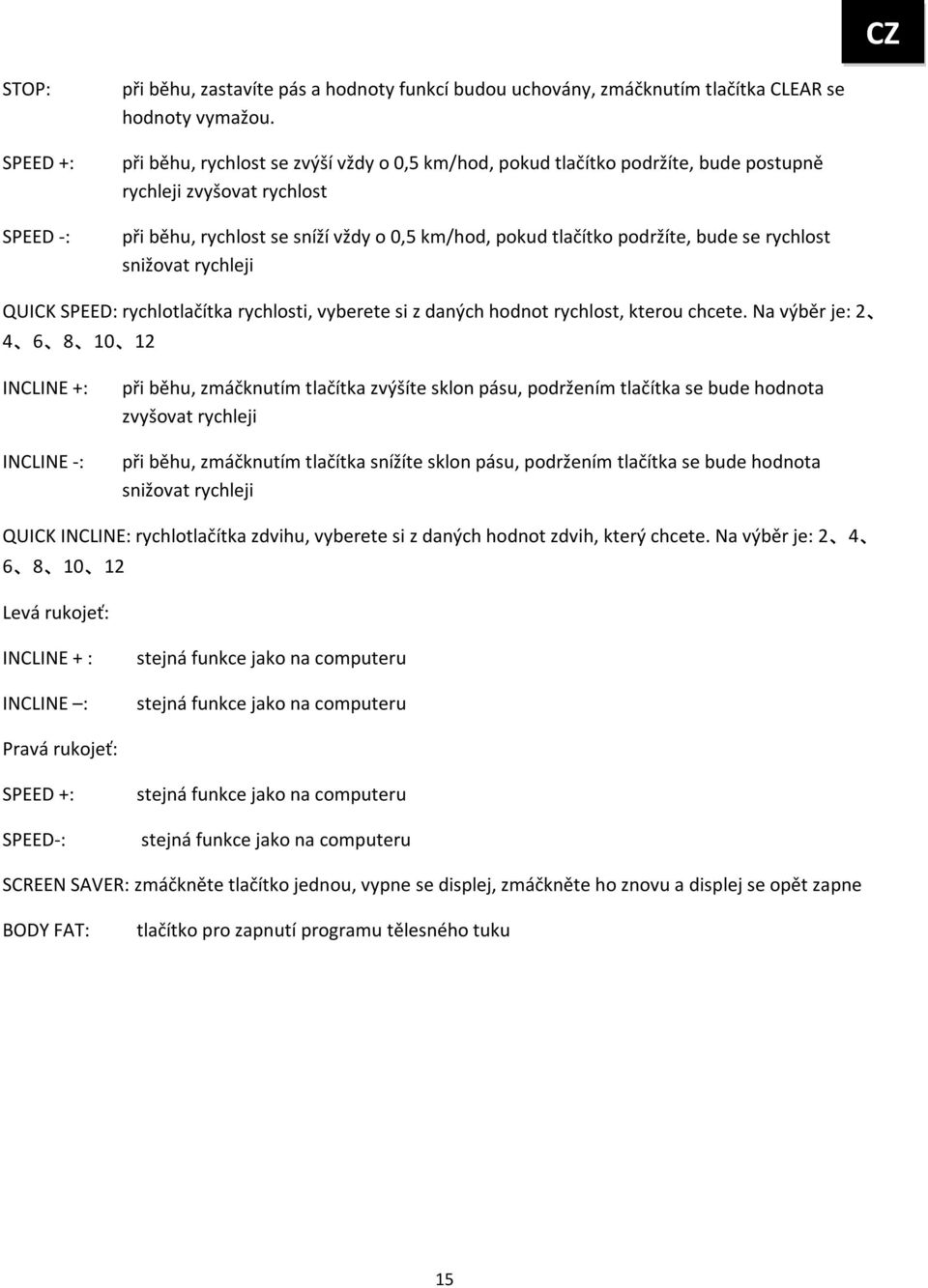 CZ

STOP: při běhu, zastavíte pás a hodnoty funkcí budou uchovány, zmáčknutím tlačítka CLEAR se hodnoty vymažou.

SPEED +: při běhu, rychlost se zvýší vždy o 0,5 km/hod, pokud tlačítko podržíte, bude postupně rychleji zvyšovat rychlost

SPEED -: při běhu, rychlost se sníží vždy o 0,5 km/hod, pokud tlačítko podržíte, bude se rychlost snižovat rychleji

QUICK SPEED: rychlotlačítka rychlosti, vyberete si z daných hodnot rychlost, kterou chcete. Na výběr je: 2、4、6、8、10、12

INCLINE +: při běhu, zmáčknutím tlačítka zvýšíte sklon pásu, podržením tlačítka se bude hodnota zvyšovat rychleji

INCLINE -: při běhu, zmáčknutím tlačítka snížíte sklon pásu, podržením tlačítka se bude hodnota snižovat rychleji

QUICK INCLINE: rychlotlačítka zdvihu, vyberete si z daných hodnot zdvih, který chcete. Na výběr je: 2、4、6、8、10、12

Levá rukojeť:

INCLINE + : stejná funkce jako na computeru

INCLINE –: stejná funkce jako na computeru

Pravá rukojeť:

SPEED +: stejná funkce jako na computeru

SPEED-: stejná funkce jako na computeru

SCREEN SAVER: zmáčkněte tlačítko jednou, vypne se displej, zmáčkněte ho znovu a displej se opět zapne

BODY FAT: tlačítko pro zapnutí programu tělesného tuku

15